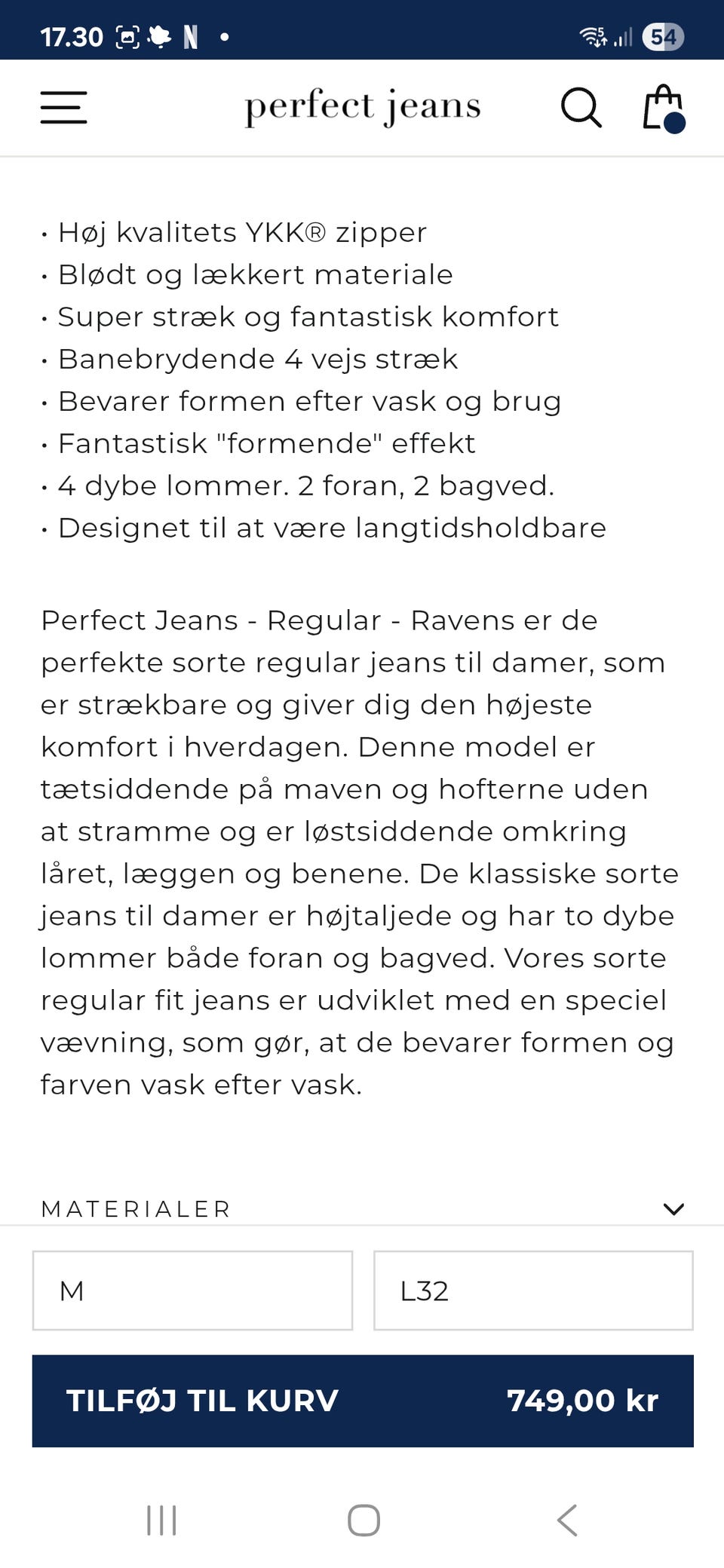 17.30 N •

54

perfect jeans

• Høj kvalitets YKK® zipper
• Blødt og lækkert materiale
• Super stræk og fantastisk komfort
• Banebrydende 4 vejs stræk
• Bevarer formen efter vask og brug
• Fantastisk "formende" effekt
• 4 dybe lommer. 2 foran, 2 bagved.
• Designet til at være langtidsholdbare

Perfect Jeans - Regular - Ravens er de perfekte sorte regular jeans til damer, som er strækbare og giver dig den højeste komfort i hverdagen. Denne model er tætsiddende på maven og hofterne uden at stramme og er løstsiddende omkring låret, læggen og benene. De klassiske sorte jeans til damer er højtaljede og har to dybe lommer både foran og bagved. Vores sorte regular fit jeans er udviklet med en speciel vævning, som gør, at de bevarer formen og farven vask efter vask.

MATERIALER

M

L32

TILFØJ TIL KURV 749,00 kr